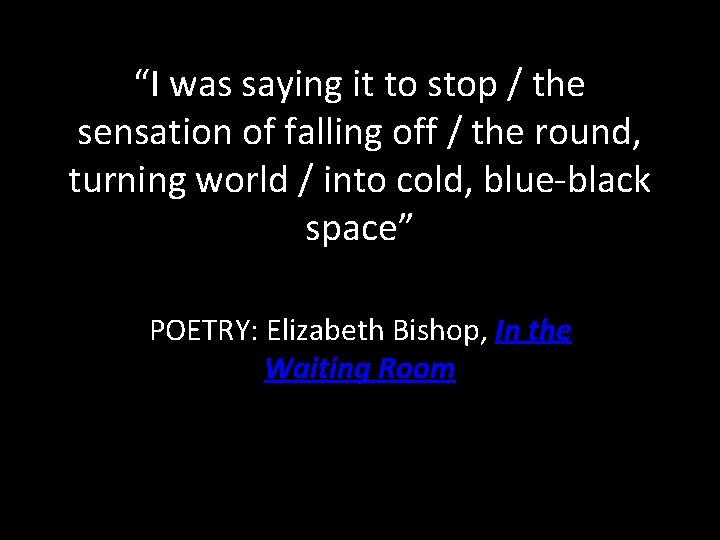 “I was saying it to stop / the sensation of falling off / the round, turning world / into cold, blue-black space”

POETRY: Elizabeth Bishop, In the Waiting Room